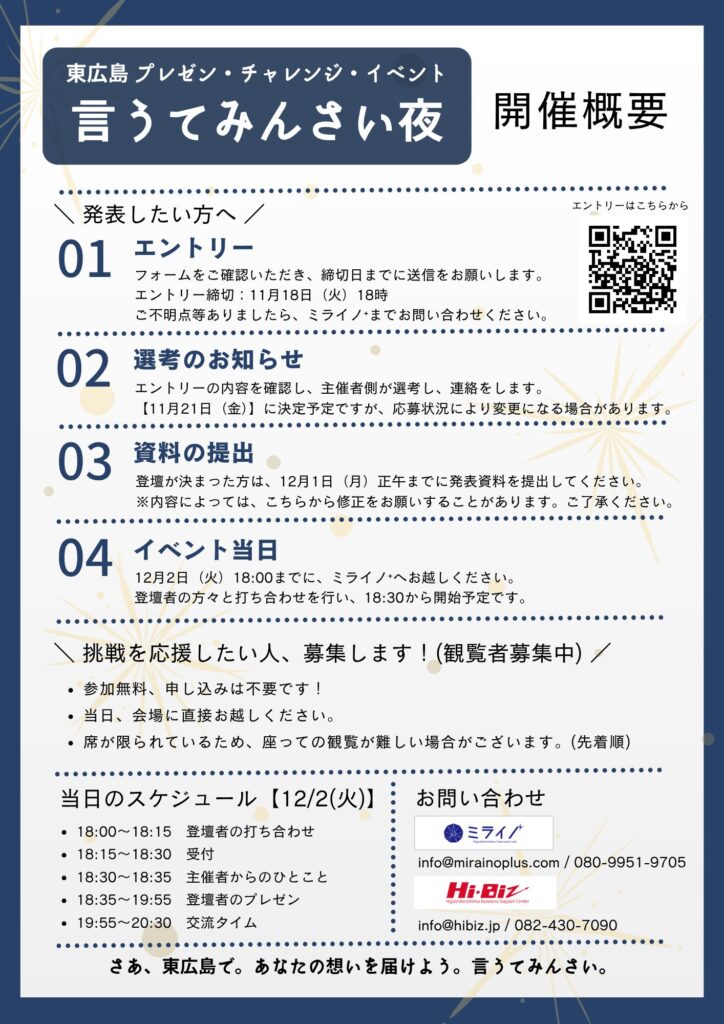 東広島 プレゼン・チャレンジ・イベント
言うてみんさい夜

開催概要

＼ 発表したい方へ ／

エントリーはこちらから

01 エントリー
フォームをご確認いただき、締切日までに送信をお願いします。
エントリー締切：11月18日（火）18時
ご不明点等ありましたら、ミライノ⁺までお問い合わせください。

02 選考のお知らせ
エントリーの内容を確認し、主催者側が選考し、連絡をします。
【11月21日（金）】に決定予定ですが、応募状況により変更になる場合があります。

03 資料の提出
登壇が決まった方は、12月1日（月）正午までに発表資料を提出してください。
※内容によっては、こちらから修正をお願いすることがあります。ご了承ください。

04 イベント当日
12月2日（火）18:00までに、ミライノ⁺へお越しください。
登壇者の方々と打ち合わせを行い、18:30から開始予定です。

＼ 挑戦を応援したい人、募集します！(観覧者募集中) ／

• 参加無料、申し込みは不要です！
• 当日、会場に直接お越しください。
• 席が限られているため、座っての観覧が難しい場合がございます。(先着順)

当日のスケジュール【12/2(火)】
• 18:00～18:15 登壇者の打ち合わせ
• 18:15～18:30 受付
• 18:30～18:35 主催者からのひとこと
• 18:35～19:55 登壇者のプレゼン
• 19:55～20:30 交流タイム

お問い合わせ
ミライノ⁺
info@mirainoplus.com / 080-9951-9705
Hi-Biz
info@hibiz.jp / 082-430-7090

さあ、東広島で。あなたの想いを届けよう。言うてみんさい。